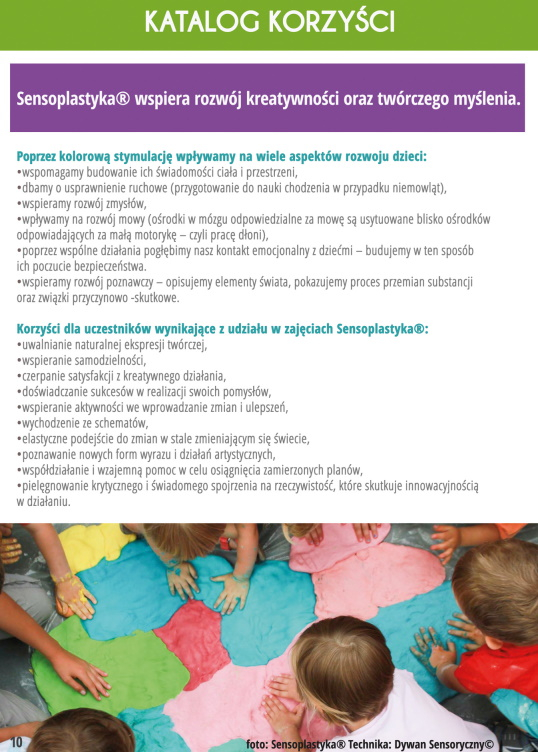 KATALOG KORZYŚCI

Sensoplastyka® wspiera rozwój kreatywności oraz twórczego myślenia.

Poprzez kolorową stymulację wpływamy na wiele aspektów rozwoju dzieci:
•wspomagamy budowanie ich świadomości ciała i przestrzeni,
•dbamy o usprawnienie ruchowe (przygotowanie do nauki chodzenia w przypadku niemowląt),
•wspieramy rozwój zmysłów,
•wpływamy na rozwój mowy (ośrodki w mózgu odpowiedzialne za mowę są usytuowane blisko ośrodków odpowiadających za małą motorykę – czyli pracę dłoni),
•poprzez wspólne działania pogłębimy nasz kontakt emocjonalny z dziećmi – budujemy w ten sposób ich poczucie bezpieczeństwa.
•wspieramy rozwój poznawczy – opisujemy elementy świata, pokazujemy proces przemian substancji oraz związki przyczynowo -skutkowe.

Korzyści dla uczestników wynikające z udziału w zajęciach Sensoplastyka®:
•uwalnianie naturalnej ekspresji twórczej,
•wspieranie samodzielności,
•czerpanie satysfakcji z kreatywnego działania,
•doświadczanie sukcesów w realizacji swoich pomysłów,
•wspieranie aktywności we wprowadzanie zmian i ulepszeń,
•wychodzenie ze schematów,
•elastyczne podejście do zmian w stale zmieniającym się świecie,
•poznawanie nowych form wyrazu i działań artystycznych,
•współdziałanie i wzajemną pomoc w celu osiągnięcia zamierzonych planów,
•pielęgnowanie krytycznego i świadomego spojrzenia na rzeczywistość, które skutkuje innowacyjnością w działaniu.

10

foto: Sensoplastyka® Technika: Dywan Sensoryczny©